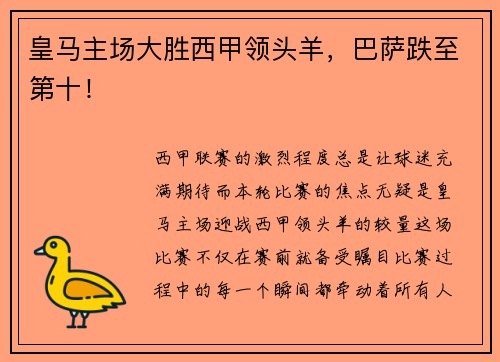 皇马主场大胜西甲领头羊，巴萨跌至第十！

西甲联赛的激烈程度总是让球迷充满期待而本轮比赛的焦点无疑是皇马主场迎战西甲领头羊的较量这场比赛不仅在赛前就备受瞩目比赛过程中的每一个瞬间都牵动着所有人